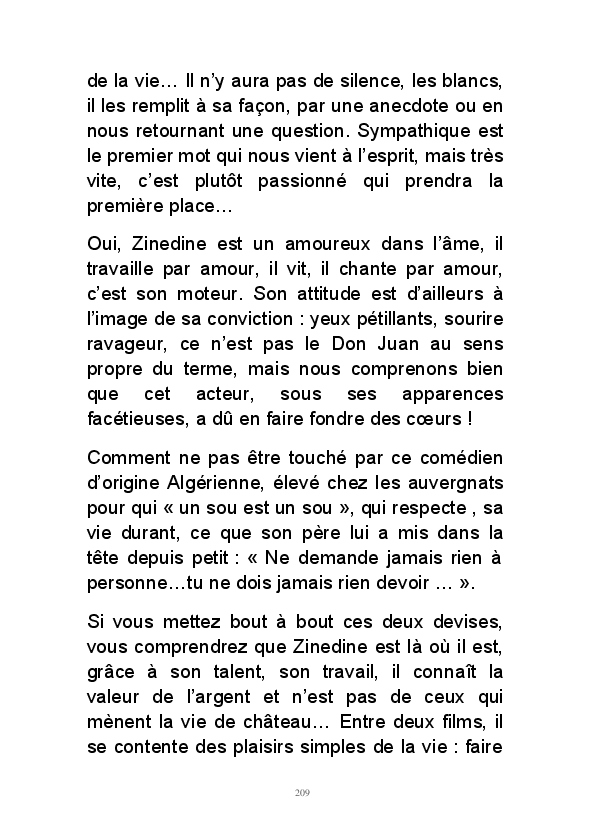 de la vie… Il n'y aura pas de silence, les blancs, il les remplit à sa façon, par une anecdote ou en nous retournant une question. Sympathique est le premier mot qui nous vient à l'esprit, mais très vite, c'est plutôt passionné qui prendra la première place…

Oui, Zinedine est un amoureux dans l'âme, il travaille par amour, il vit, il chante par amour, c'est son moteur. Son attitude est d'ailleurs à l'image de sa conviction : yeux pétillants, sourire ravageur, ce n'est pas le Don Juan au sens propre du terme, mais nous comprenons bien que cet acteur, sous ses apparences facétieuses, a dû en faire fondre des cœurs !

Comment ne pas être touché par ce comédien d'origine Algérienne, élevé chez les auvergnats pour qui « un sou est un sou », qui respecte , sa vie durant, ce que son père lui a mis dans la tête depuis petit : « Ne demande jamais rien à personne…tu ne dois jamais rien devoir … ».

Si vous mettez bout à bout ces deux devises, vous comprendrez que Zinedine est là où il est, grâce à son talent, son travail, il connaît la valeur de l'argent et n'est pas de ceux qui mènent la vie de château… Entre deux films, il se contente des plaisirs simples de la vie : faire

209